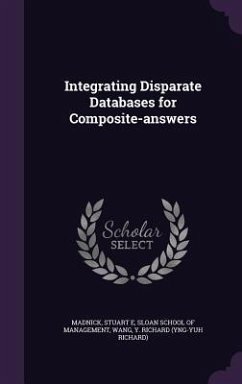 Integrating Disparate Databases for Composite-answers

Scholar
SELECT

MADNICK, STUART E, SLOAN SCHOOL OF MANAGEMENT, WANG, Y. RICHARD (YNG-YUH RICHARD)